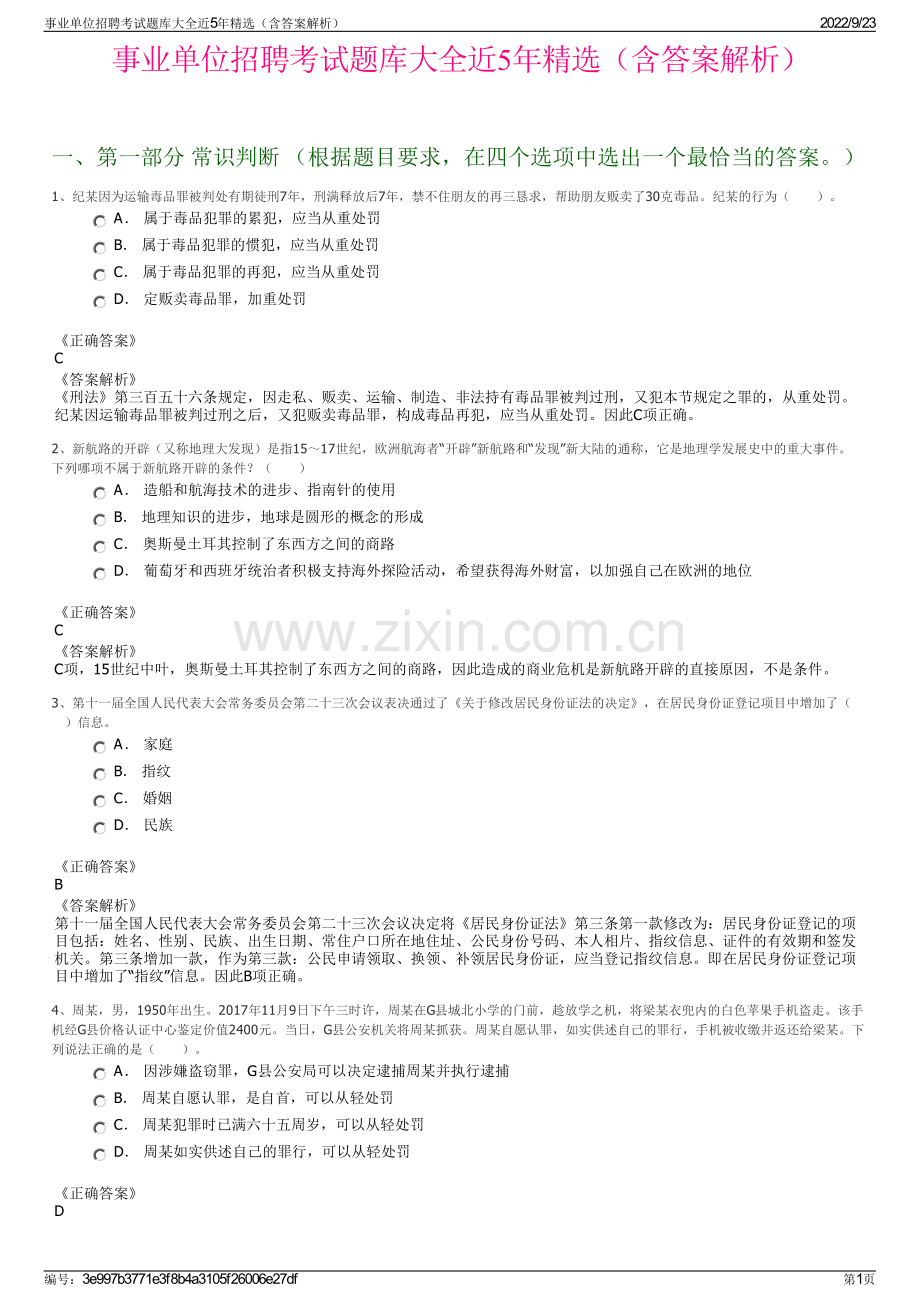 事业单位招聘考试题库大全近5年精选（含答案解析）

2022/9/23

事业单位招聘考试题库大全近5年精选（含答案解析）

一、第一部分 常识判断 （根据题目要求，在四个选项中选出一个最恰当的答案。）

1、纪某因为运输毒品罪被判处有期徒刑7年，刑满释放后7年，禁不住朋友的再三恳求，帮助朋友贩卖了30克毒品。纪某的行为（　　）。

A． 属于毒品犯罪的累犯，应当从重处罚

B． 属于毒品犯罪的惯犯，应当从重处罚

C． 属于毒品犯罪的再犯，应当从重处罚

D． 定贩卖毒品罪，加重处罚

《正确答案》
C
《答案解析》
《刑法》第三百五十六条规定，因走私、贩卖、运输、制造、非法持有毒品罪被判过刑，又犯本节规定之罪的，从重处罚。纪某因运输毒品罪被判过刑之后，又犯贩卖毒品罪，构成毒品再犯，应当从重处罚。因此C项正确。

2、新航路的开辟（又称地理大发现）是指15～17世纪，欧洲航海者“开辟”新航路和“发现”新大陆的通称，它是地理学发展史中的重大事件。下列哪项不属于新航路开辟的条件？（　　）

A． 造船和航海技术的进步、指南针的使用

B． 地理知识的进步，地球是圆形的概念的形成

C． 奥斯曼土耳其控制了东西方之间的商路

D． 葡萄牙和西班牙统治者积极支持海外探险活动，希望获得海外财富，以加强自己在欧洲的地位

《正确答案》
C
《答案解析》
C项，15世纪中叶，奥斯曼土耳其控制了东西方之间的商路，因此造成的商业危机是新航路开辟的直接原因，不是条件。

www.zixin.com.cn

3、第十一届全国人民代表大会常务委员会第二十三次会议表决通过了《关于修改居民身份证法的决定》，在居民身份证登记项目中增加了（　　）信息。

A． 家庭

B． 指纹

C． 婚姻

D． 民族

《正确答案》
B
《答案解析》
第十一届全国人民代表大会常务委员会第二十三次会议决定将《居民身份证法》第三条第一款修改为：居民身份证登记的项目包括：姓名、性别、民族、出生日期、常住户口所在地住址、公民身份号码、本人相片、指纹信息、证件的有效期和签发机关。第三条增加一款，作为第三款：公民申请领取、换领、补领居民身份证，应当登记指纹信息。即在居民身份证登记项目中增加了“指纹”信息。因此B项正确。

4、周某，男，1950年出生。2017年11月9日下午三时许，周某在G县城北小学的门前，趁放学之机，将梁某衣兜内的白色苹果手机盗走。该手机经G县价格认证中心鉴定价值2400元。当日，G县公安机关将周某抓获。周某自愿认罪，如实供述自己的罪行，手机被收缴并返还给梁某。下列说法正确的是（　　）。

A． 因涉嫌盗窃罪，G县公安局可以决定逮捕周某并执行逮捕

B． 周某自愿认罪，是自首，可以从轻处罚

C． 周某犯罪时已满六十五周岁，可以从轻处罚

D． 周某如实供述自己的罪行，可以从轻处罚

《正确答案》
D

编号：3e997b3771e3f8b4a3105f26006e27df

第1页